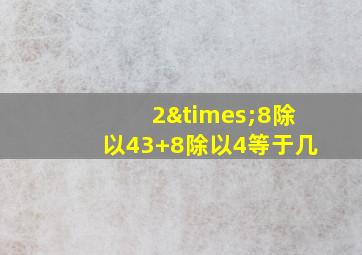 2&times;8除以43+8除以4等于几